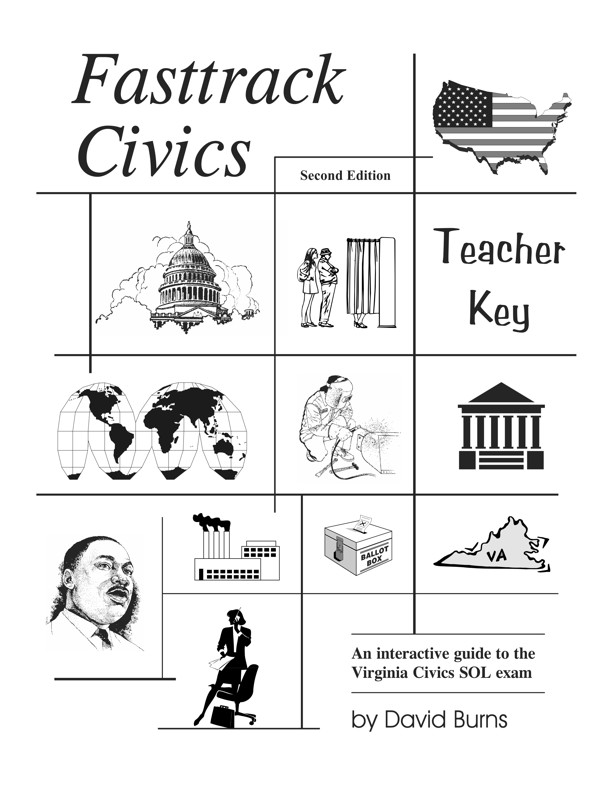 Fasttrack Civics

Second Edition

Teacher Key

BALLOT BOX

VA

An interactive guide to the Virginia Civics SOL exam

by David Burns